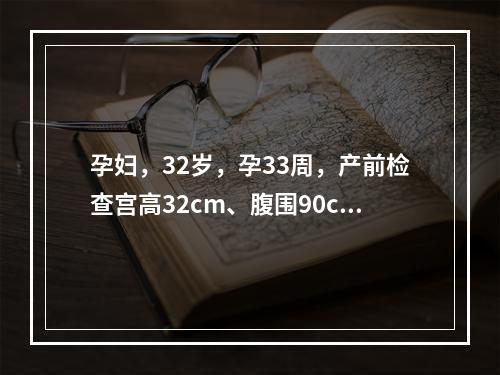 孕妇，32岁，孕33周，产前检查宫高32cm、腹围90c...